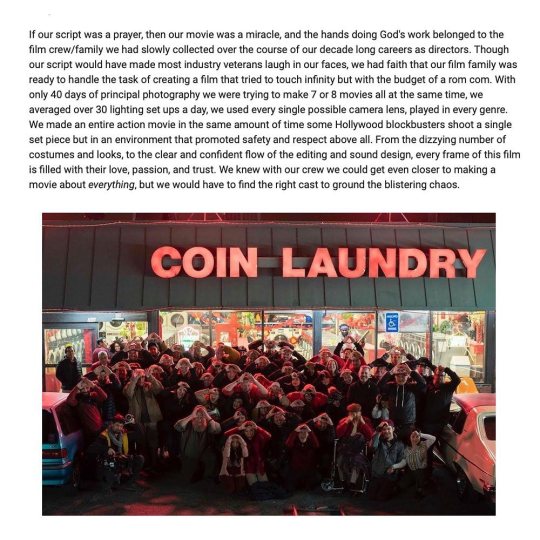 If our script was a prayer, then our movie was a miracle, and the hands doing God's work belonged to the film crew/family we had slowly collected over the course of our decade long careers as directors. Though our script would have made most industry veterans laugh in our faces, we had faith that our film family was ready to handle the task of creating a film that tried to touch infinity but with the budget of a rom com. With only 40 days of principal photography we were trying to make 7 or 8 movies all at the same time, we averaged over 30 lighting set ups a day, we used every single possible camera lens, played in every genre. We made an entire action movie in the same amount of time some Hollywood blockbusters shoot a single set piece but in an environment that promoted safety and respect above all. From the dizzying number of costumes and looks, to the clear and confident flow of the editing and sound design, every frame of this film is filled with their love, passion, and trust. We knew with our crew we could get even closer to making a movie about everything, but we would have to find the right cast to ground the blistering chaos.

COIN LAUNDRY